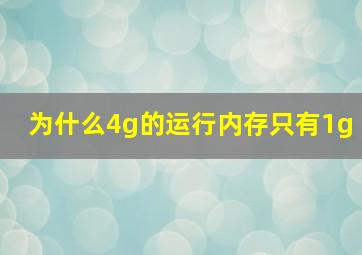 为什么4g的运行内存只有1g